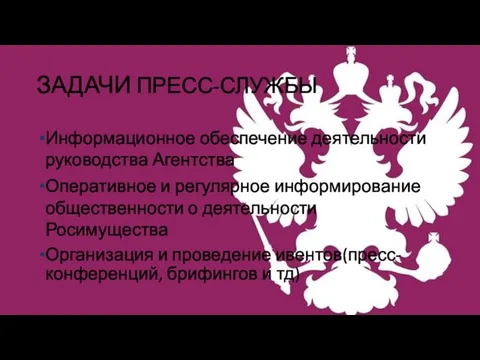 ЗАДАЧИ ПРЕСС-СЛУЖБЫ

•Информационное обеспечение деятельности руководства Агентства

•Оперативное и регулярное информирование общественности о деятельности Росимущества

•Организация и проведение ивентов(пресс-конференций, брифингов и тд)